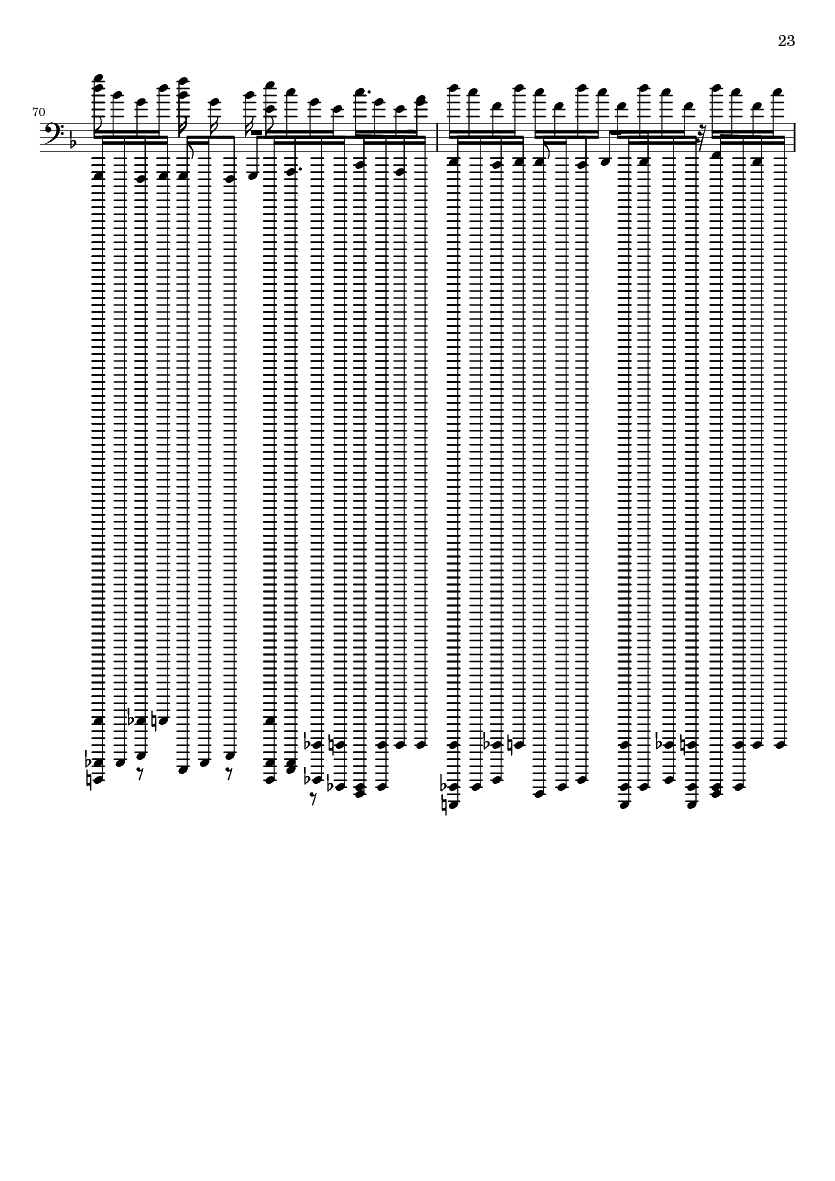 23

70